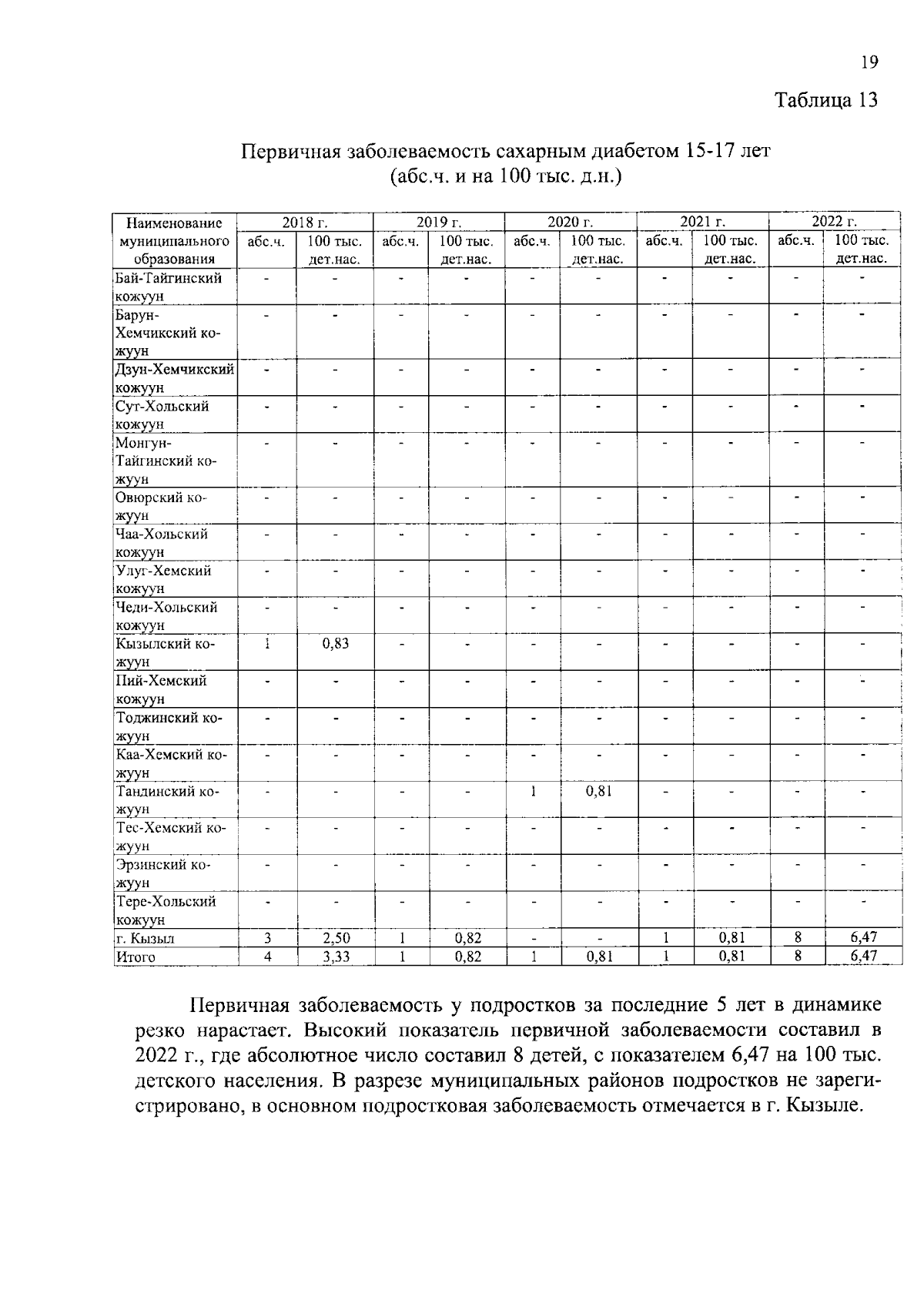 19

Таблица 13

Первичная заболеваемость сахарным диабетом 15-17 лет
(абс.ч. и на 100 тыс. д.н.)

| Наименование муниципального образования | 2018 г. абс.ч. | 2018 г. 100 тыс. дет.нас. | 2019 г. абс.ч. | 2019 г. 100 тыс. дет.нас. | 2020 г. абс.ч. | 2020 г. 100 тыс. дет.нас. | 2021 г. абс.ч. | 2021 г. 100 тыс. дет.нас. | 2022 г. абс.ч. | 2022 г. 100 тыс. дет.нас. |
|---|---|---|---|---|---|---|---|---|---|---|
| Бай-Тайгинский кожуун | - | - | - | - | - | - | - | - | - | - |
| Барун-Хемчикский кожуун | - | - | - | - | - | - | - | - | - | - |
| Дзун-Хемчикский кожуун | - | - | - | - | - | - | - | - | - | - |
| Сут-Хольский кожуун | - | - | - | - | - | - | - | - | - | - |
| Монгун-Тайгинский кожуун | - | - | - | - | - | - | - | - | - | - |
| Овюрский кожуун | - | - | - | - | - | - | - | - | - | - |
| Чаа-Хольский кожуун | - | - | - | - | - | - | - | - | - | - |
| Улуг-Хемский кожуун | - | - | - | - | - | - | - | - | - | - |
| Чеди-Хольский кожуун | - | - | - | - | - | - | - | - | - | - |
| Кызылский кожуун | 1 | 0,83 | - | - | - | - | - | - | - | - |
| Пий-Хемский кожуун | - | - | - | - | - | - | - | - | - | - |
| Тоджинский кожуун | - | - | - | - | - | - | - | - | - | - |
| Каа-Хемский кожуун | - | - | - | - | - | - | - | - | - | - |
| Тандинский кожуун | - | - | - | - | 1 | 0,81 | - | - | - | - |
| Тес-Хемский кожуун | - | - | - | - | - | - | - | - | - | - |
| Эрзинский кожуун | - | - | - | - | - | - | - | - | - | - |
| Тере-Хольский кожуун | - | - | - | - | - | - | - | - | - | - |
| г. Кызыл | 3 | 2,50 | 1 | 0,82 | - | - | 1 | 0,81 | 8 | 6,47 |
| Итого | 4 | 3,33 | 1 | 0,82 | 1 | 0,81 | 1 | 0,81 | 8 | 6,47 |

Первичная заболеваемость у подростков за последние 5 лет в динамике резко нарастает. Высокий показатель первичной заболеваемости составил в 2022 г., где абсолютное число составил 8 детей, с показателем 6,47 на 100 тыс. детского населения. В разрезе муниципальных районов подростков не зарегистрировано, в основном подростковая заболеваемость отмечается в г. Кызыле.